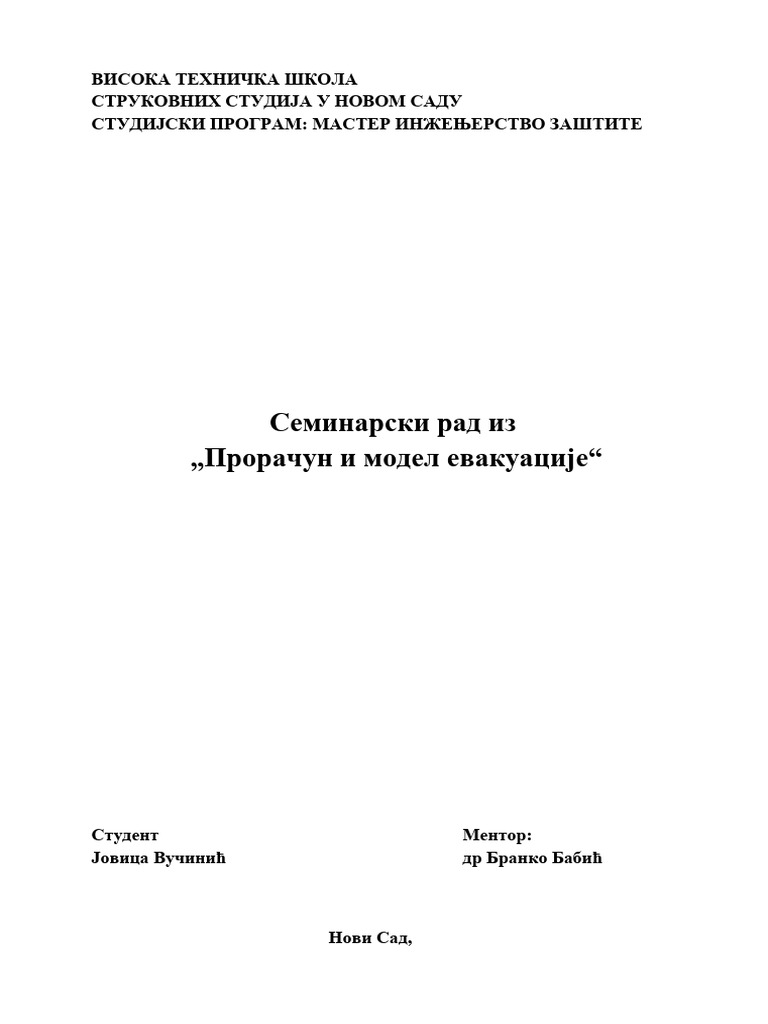 ВИСОКА ТЕХНИЧКА ШКОЛА
СТРУКОВНИХ СТУДИЈА У НОВОМ САДУ
СТУДИЈСКИ ПРОГРАМ: МАСТЕР ИНЖЕЊЕРСТВО ЗАШТИТЕ

Семинарски рад из
„Прорачун и модел евакуације“

Студент
Јовица Вучинић

Ментор:
др Бранко Бабић

Нови Сад,